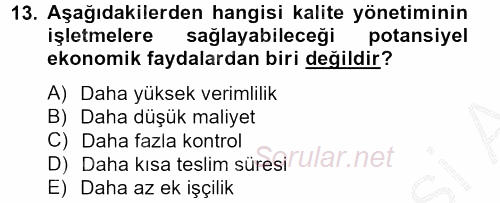 13. Aşağıdakilerden hangisi kalite yönetiminin işletmelere sağlayabileceği potansiyel ekonomik faydalardan biri değildir?

A) Daha yüksek verimlilik
B) Daha düşük maliyet
C) Daha fazla kontrol
D) Daha kısa teslim süresi
E) Daha az ek işçilik

Sorular.net